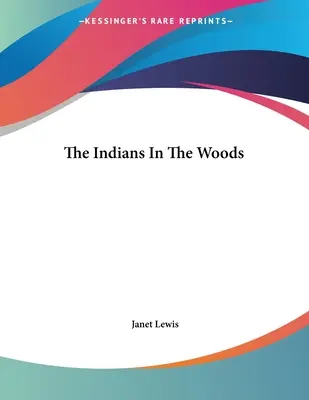 —KESSINGER'S RARE REPRINTS—

The Indians In The Woods

Janet Lewis